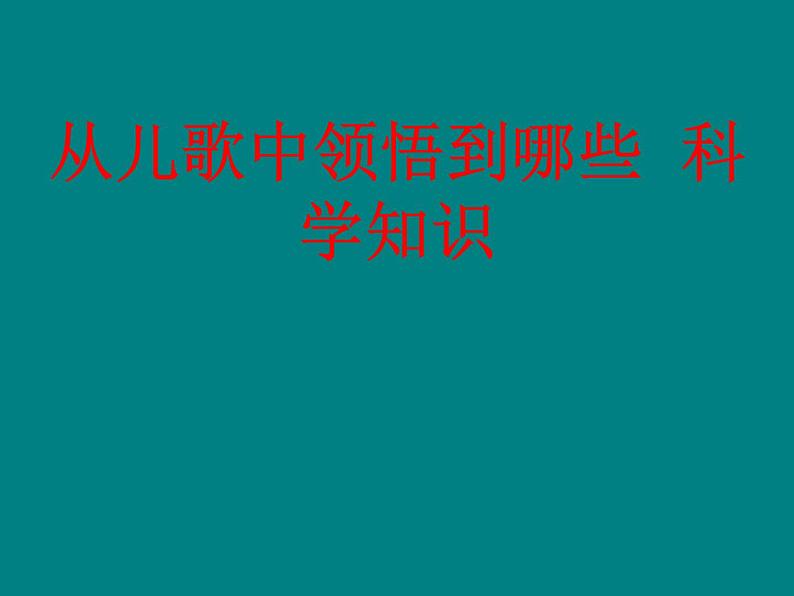 从儿歌中领悟到哪些 科学知识